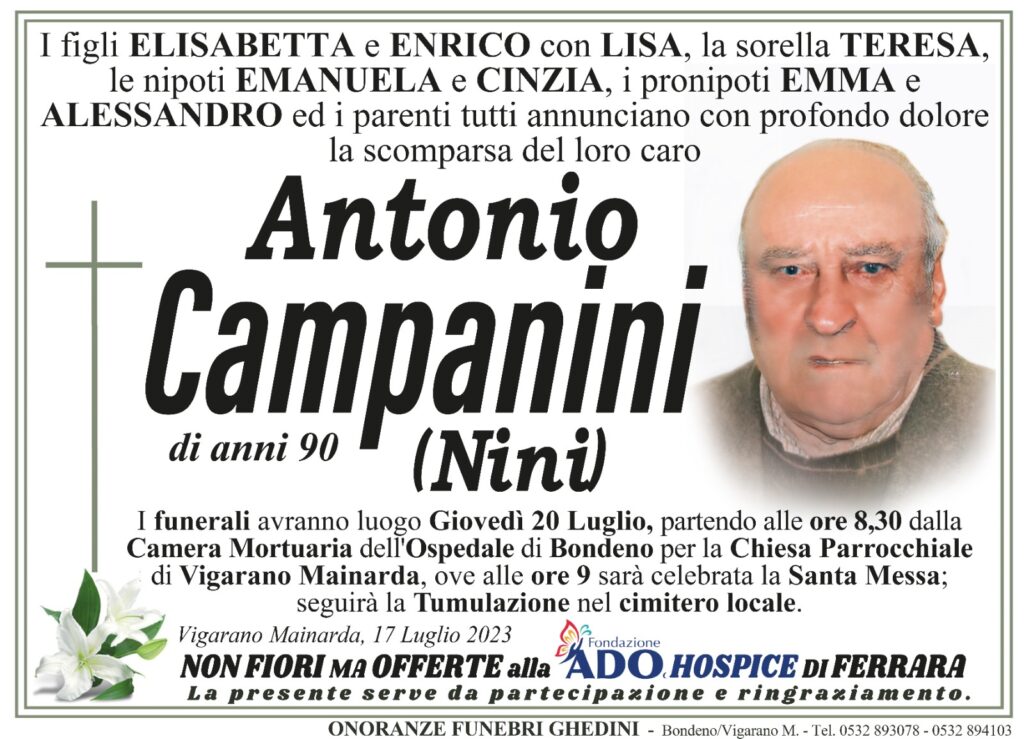 I figli ELISABETTA e ENRICO con LISA, la sorella TERESA, le nipoti EMANUELA e CINZIA, i pronipoti EMMA e ALESSANDRO ed i parenti tutti annunciano con profondo dolore la scomparsa del loro caro

Antonio Campanini

di anni 90

(Nini)

I funerali avranno luogo Giovedì 20 Luglio, partendo alle ore 8,30 dalla Camera Mortuaria dell'Ospedale di Bondeno per la Chiesa Parrocchiale di Vigarano Mainarda, ove alle ore 9 sarà celebrata la Santa Messa; seguirà la Tumulazione nel cimitero locale.

Vigarano Mainarda, 17 Luglio 2023

NON FIORI MA OFFERTE alla Fondazione ADO HOSPICE DI FERRARA

La presente serve da partecipazione e ringraziamento.

ONORANZE FUNEBRI GHEDINI - Bondeno/Vigarano M. - Tel. 0532 893078 - 0532 894103